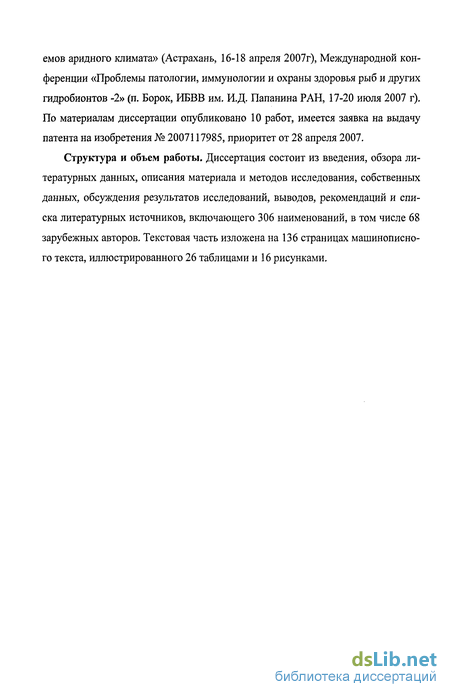 емов аридного климата» (Астрахань, 16-18 апреля 2007г), Международной конференции «Проблемы патологии, иммунологии и охраны здоровья рыб и других гидробионтов -2» (п. Борок, ИБВВ им. И.Д. Папанина РАН, 17-20 июля 2007 г). По материалам диссертации опубликовано 10 работ, имеется заявка на выдачу патента на изобретения № 2007117985, приоритет от 28 апреля 2007.

Структура и объем работы. Диссертация состоит из введения, обзора литературных данных, описания материала и методов исследования, собственных данных, обсуждения результатов исследований, выводов, рекомендаций и списка литературных источников, включающего 306 наименований, в том числе 68 зарубежных авторов. Текстовая часть изложена на 136 страницах машинописного текста, иллюстрированного 26 таблицами и 16 рисунками.

dsLib.net
библиотека диссертаций